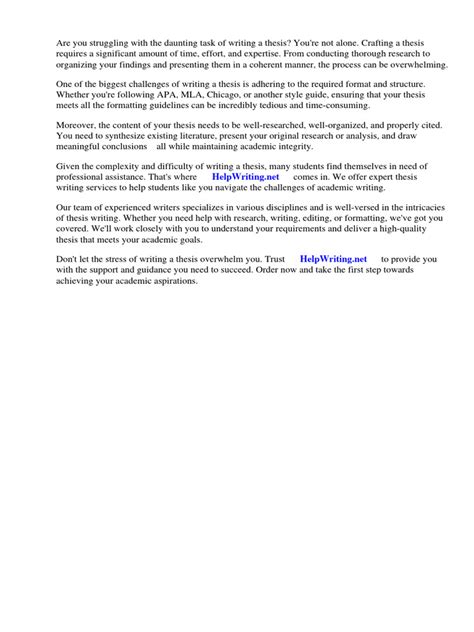 Are you struggling with the daunting task of writing a thesis? You're not alone. Crafting a thesis requires a significant amount of time, effort, and expertise. From conducting thorough research to organizing your findings and presenting them in a coherent manner, the process can be overwhelming.

One of the biggest challenges of writing a thesis is adhering to the required format and structure. Whether you're following APA, MLA, Chicago, or another style guide, ensuring that your thesis meets all the formatting guidelines can be incredibly tedious and time-consuming.

Moreover, the content of your thesis needs to be well-researched, well-organized, and properly cited. You need to synthesize existing literature, present your original research or analysis, and draw meaningful conclusions all while maintaining academic integrity.

Given the complexity and difficulty of writing a thesis, many students find themselves in need of professional assistance. That's where HelpWriting.net comes in. We offer expert thesis writing services to help students like you navigate the challenges of academic writing.

Our team of experienced writers specializes in various disciplines and is well-versed in the intricacies of thesis writing. Whether you need help with research, writing, editing, or formatting, we've got you covered. We'll work closely with you to understand your requirements and deliver a high-quality thesis that meets your academic goals.

Don't let the stress of writing a thesis overwhelm you. Trust HelpWriting.net to provide you with the support and guidance you need to succeed. Order now and take the first step towards achieving your academic aspirations.